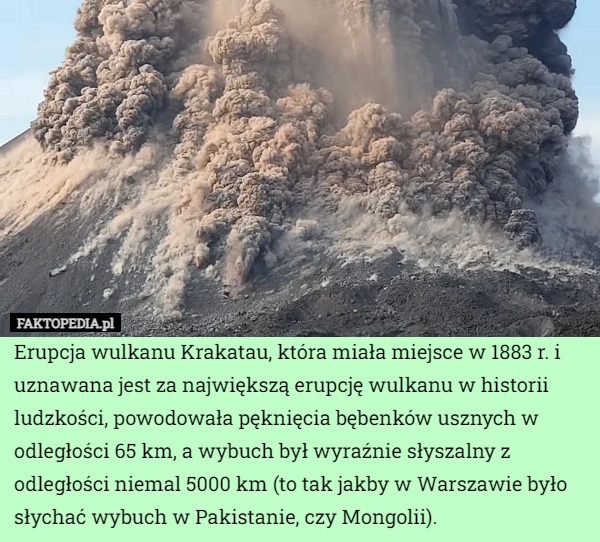 FAKTOPEDIA.pl

Erupcja wulkanu Krakatau, która miała miejsce w 1883 r. i uznawana jest za największą erupcję wulkanu w historii ludzkości, powodowała pęknięcia bębenków usznych w odległości 65 km, a wybuch był wyraźnie słyszalny z odległości niemal 5000 km (to tak jakby w Warszawie było słychać wybuch w Pakistanie, czy Mongolii).